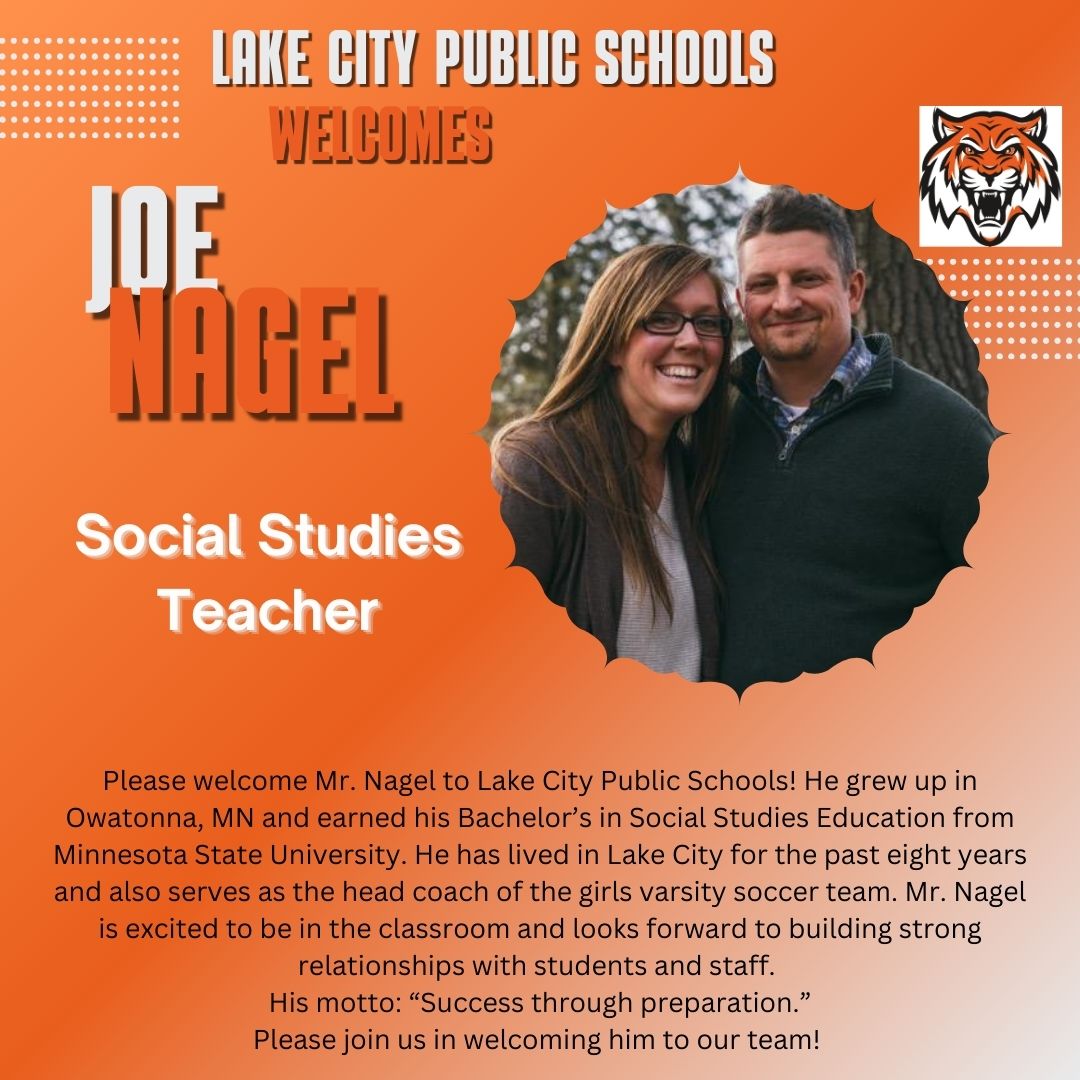 LAKE CITY PUBLIC SCHOOLS
WELCOMES

JOE
NAGEL

Social Studies
Teacher

Please welcome Mr. Nagel to Lake City Public Schools! He grew up in Owatonna, MN and earned his Bachelor's in Social Studies Education from Minnesota State University. He has lived in Lake City for the past eight years and also serves as the head coach of the girls varsity soccer team. Mr. Nagel is excited to be in the classroom and looks forward to building strong relationships with students and staff.
His motto: "Success through preparation."
Please join us in welcoming him to our team!